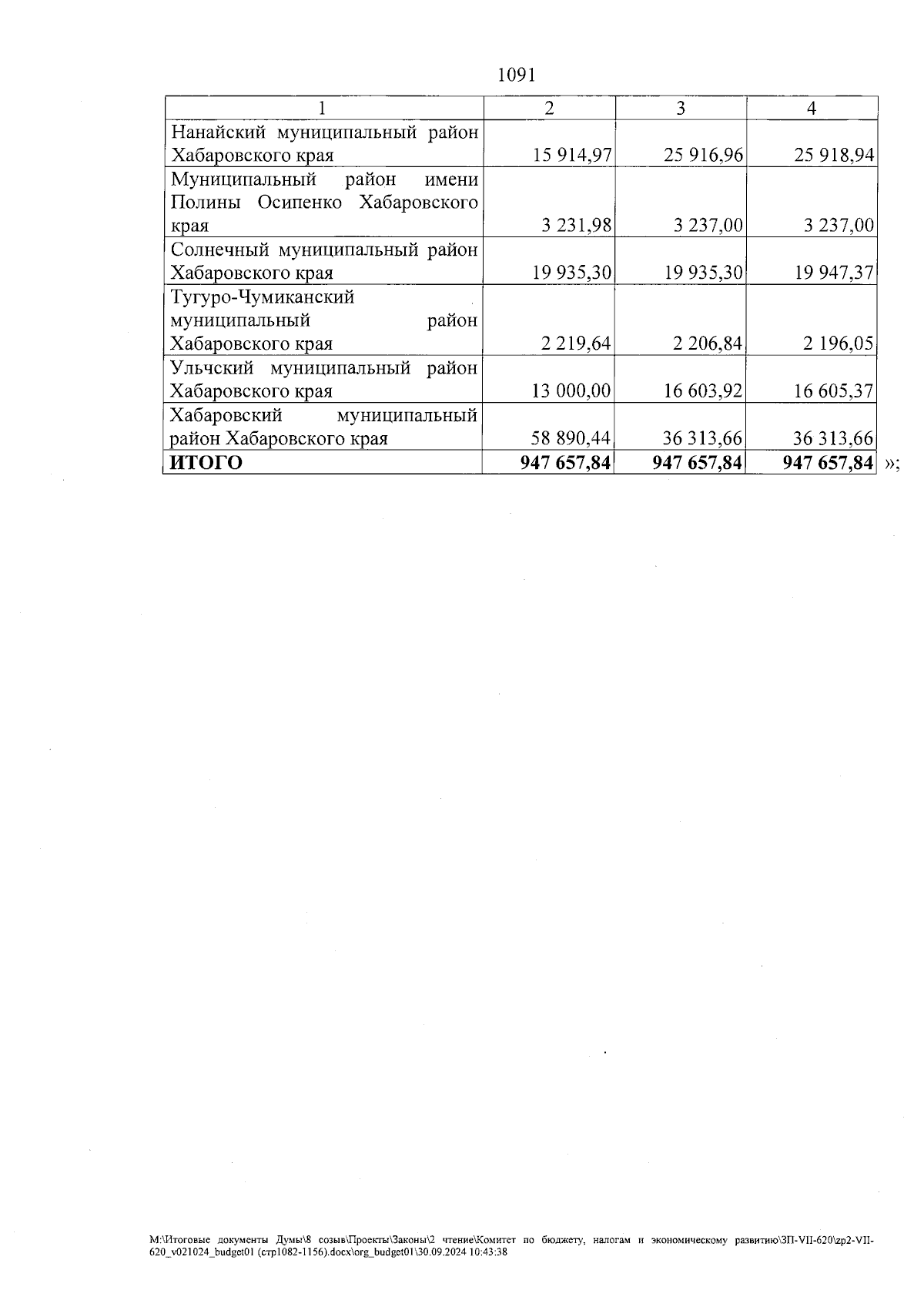 1091

| 1 | 2 | 3 | 4 |
|---|---|---|---|
| Нанайский муниципальный район Хабаровского края | 15 914,97 | 25 916,96 | 25 918,94 |
| Муниципальный район имени Полины Осипенко Хабаровского края | 3 231,98 | 3 237,00 | 3 237,00 |
| Солнечный муниципальный район Хабаровского края | 19 935,30 | 19 935,30 | 19 947,37 |
| Тугуро-Чумиканский муниципальный район Хабаровского края | 2 219,64 | 2 206,84 | 2 196,05 |
| Ульчский муниципальный район Хабаровского края | 13 000,00 | 16 603,92 | 16 605,37 |
| Хабаровский муниципальный район Хабаровского края | 58 890,44 | 36 313,66 | 36 313,66 |
| **ИТОГО** | **947 657,84** | **947 657,84** | **947 657,84** |

»;

M:\Итоговые документы Думы\8 созыв\Проекты\Законы\2 чтение\Комитет по бюджету, налогам и экономическому развитию\ЗП-VII-620\zp2-VII-620_v021024_budget01 (стр1082-1156).docx\org_budget01\30.09.2024 10:43:38